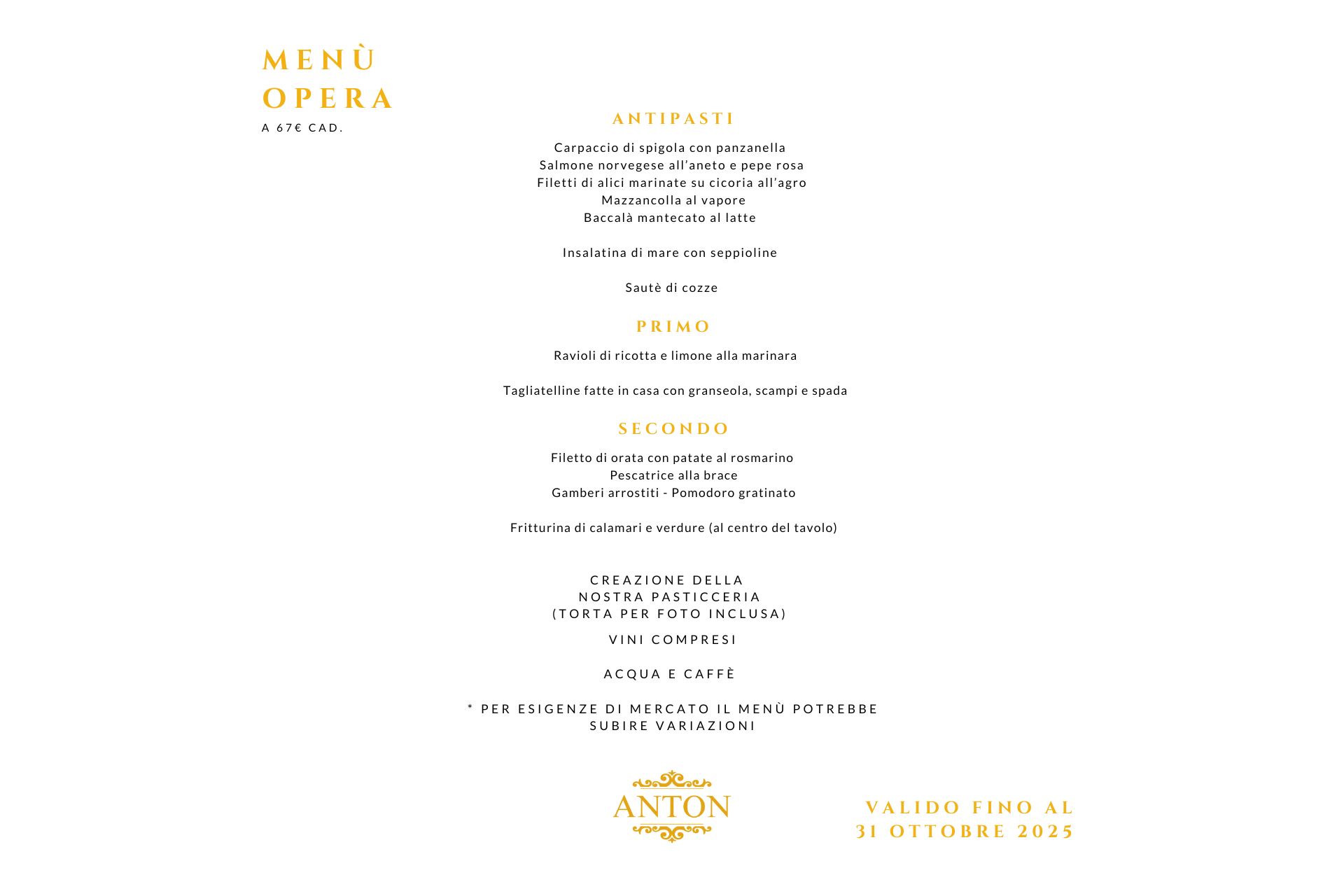 MENÙ OPERA
A 67€ CAD.

ANTIPASTI

Carpaccio di spigola con panzanella
Salmone norvegese all'aneto e pepe rosa
Filetti di alici marinate su cicoria all'agro
Mazzancolla al vapore
Baccalà mantecato al latte

Insalatina di mare con seppioline

Sautè di cozze

PRIMO

Ravioli di ricotta e limone alla marinara

Tagliatelline fatte in casa con granseola, scampi e spada

SECONDO

Filetto di orata con patate al rosmarino
Pescatrice alla brace
Gamberi arrostiti - Pomodoro gratinato

Fritturina di calamari e verdure (al centro del tavolo)

CREAZIONE DELLA
NOSTRA PASTICCERIA
(TORTA PER FOTO INCLUSA)

VINI COMPRESI

ACQUA E CAFFÈ

* PER ESIGENZE DI MERCATO IL MENÙ POTREBBE SUBIRE VARIAZIONI

ANTON

VALIDO FINO AL
31 OTTOBRE 2025